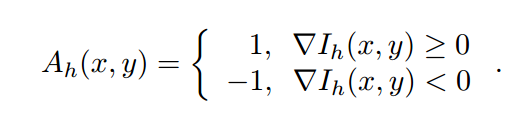 $A_h(x,y) = \left\{ \begin{array}{rl} 1, & \nabla I_h(x,y) \geq 0 \\ -1, & \nabla I_h(x,y) < 0 \end{array} \right. .$